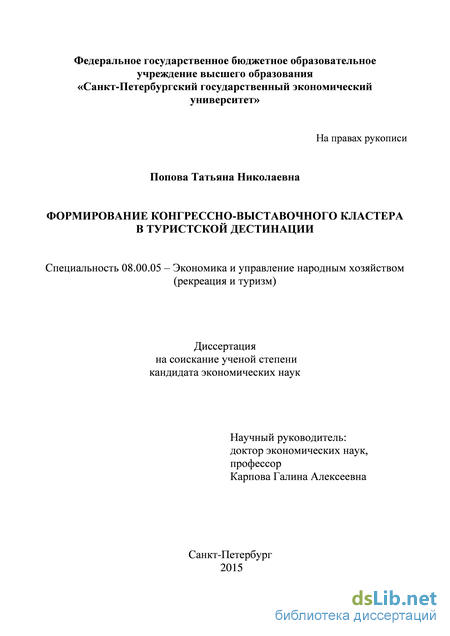 Федеральное государственное бюджетное образовательное учреждение высшего образования «Санкт-Петербургский государственный экономический университет»

На правах рукописи

Попова Татьяна Николаевна

ФОРМИРОВАНИЕ КОНГРЕССНО-ВЫСТАВОЧНОГО КЛАСТЕРА В ТУРИСТСКОЙ ДЕСТИНАЦИИ

Специальность 08.00.05 – Экономика и управление народным хозяйством (рекреация и туризм)

Диссертация на соискание ученой степени кандидата экономических наук

Научный руководитель: доктор экономических наук, профессор Карпова Галина Алексеевна

Санкт-Петербург 2015

dsLib.net
библиотека диссертаций